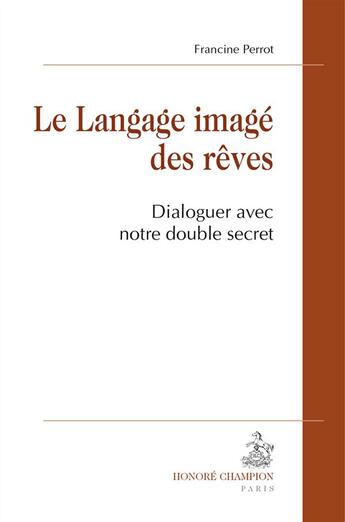 Francine Perrot

Le Langage imagé des rêves

Dialoguer avec notre double secret

HONORÉ CHAMPION
PARIS